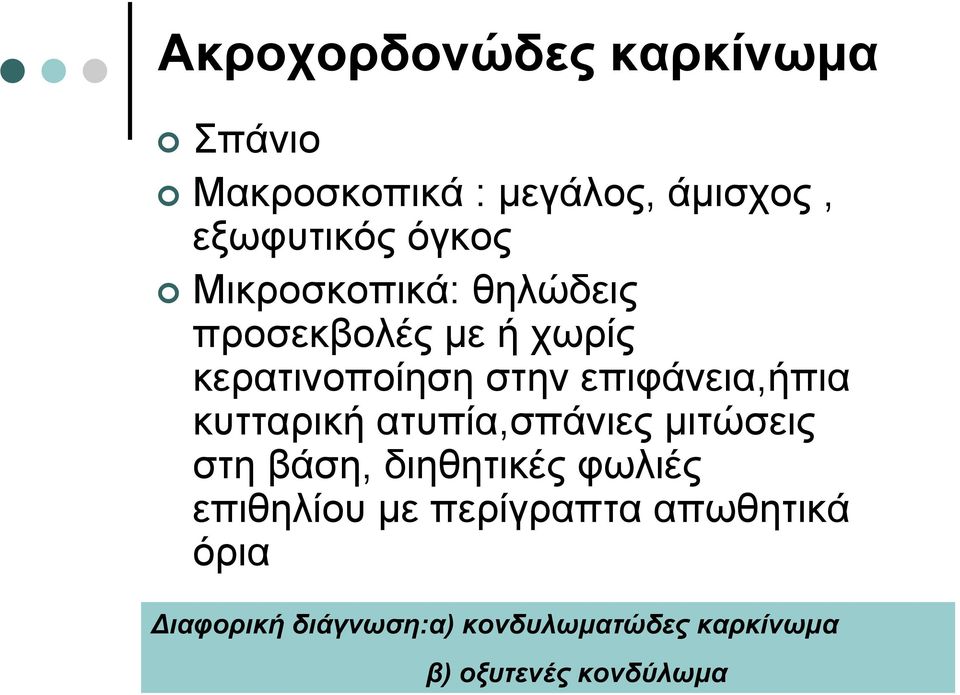 Ακροχορδονώδες καρκίνωμα

Σπάνιο

Μακροσκοπικά : μεγάλος, άμισχος , εξωφυτικός όγκος

Μικροσκοπικά: θηλώδεις προσεκβολές με ή χωρίς κερατινοποίηση στην επιφάνεια,ήπια κυτταρική ατυπία,σπάνιες μιτώσεις στη βάση, διηθητικές φωλιές επιθηλίου με περίγραπτα απωθητικά όρια

Διαφορική διάγνωση:α) κονδυλωματώδες καρκίνωμα
β) οξυτενές κονδύλωμα